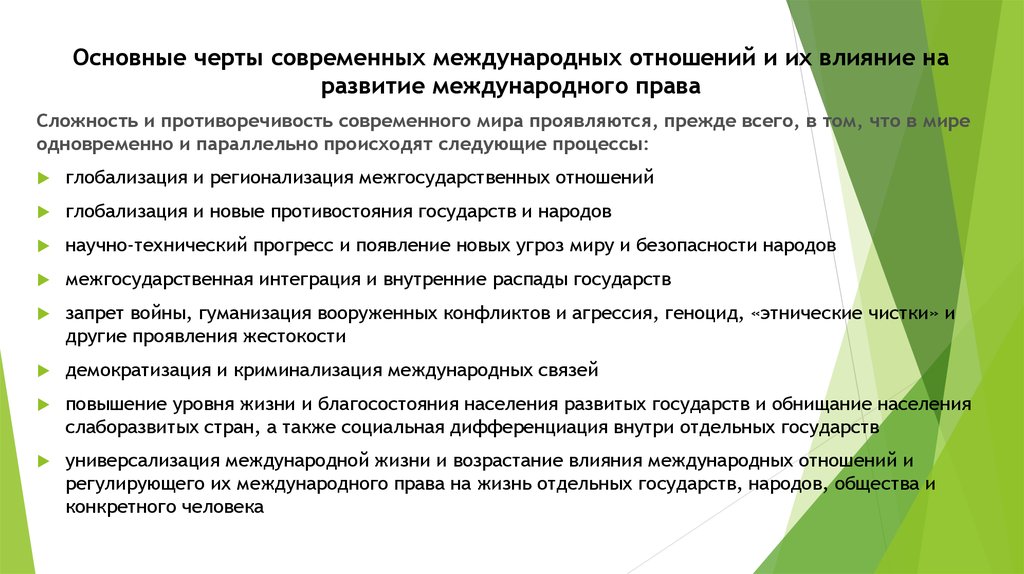 Основные черты современных международных отношений и их влияние на развитие международного права

Сложность и противоречивость современного мира проявляются, прежде всего, в том, что в мире одновременно и параллельно происходят следующие процессы:

глобализация и регионализация межгосударственных отношений

глобализация и новые противостояния государств и народов

научно-технический прогресс и появление новых угроз миру и безопасности народов

межгосударственная интеграция и внутренние распады государств

запрет войны, гуманизация вооруженных конфликтов и агрессия, геноцид, «этнические чистки» и другие проявления жестокости

демократизация и криминализация международных связей

повышение уровня жизни и благосостояния населения развитых государств и обнищание населения слаборазвитых стран, а также социальная дифференциация внутри отдельных государств

универсализация международной жизни и возрастание влияния международных отношений и регулирующего их международного права на жизнь отдельных государств, народов, общества и конкретного человека